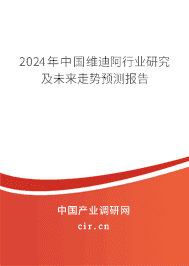 2024年中国维迪阿行业研究及未来走势预测报告

中国产业调研网

cir.cn